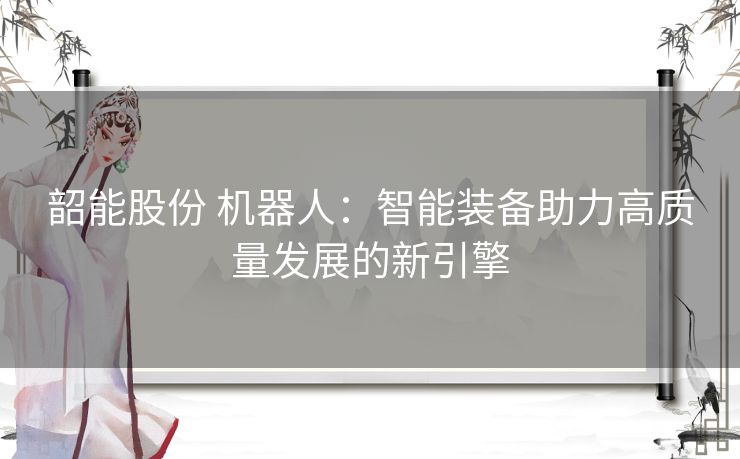 韶能股份 机器人：智能装备助力高质量发展的新引擎